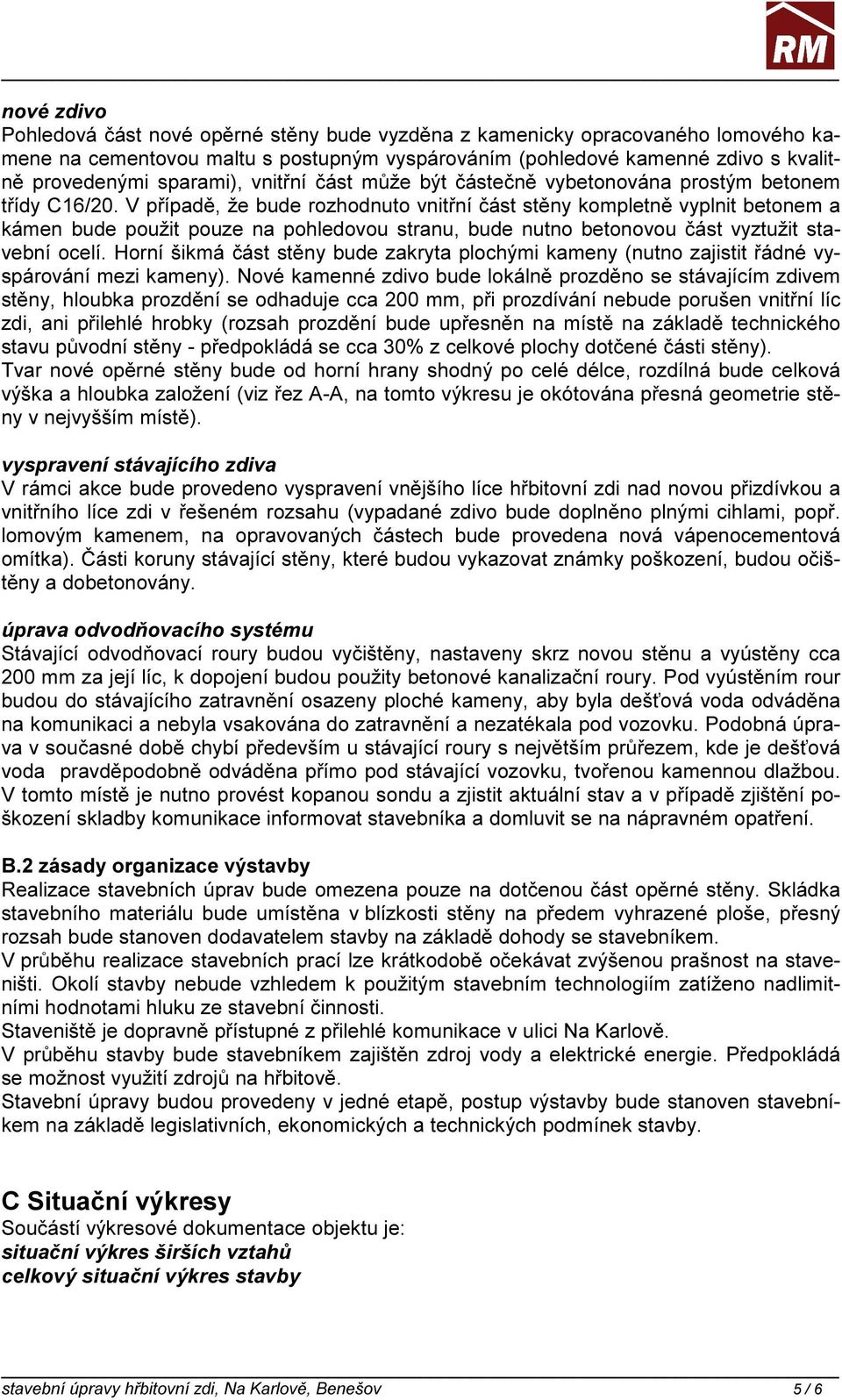 RM

nové zdivo
Pohledová část nové opěrné stěny bude vyzděna z kamenicky opracovaného lomového kamene na cementovou maltu s postupným vyspárováním (pohledové kamenné zdivo s kvalitně provedenými sparami), vnitřní část může být částečně vybetonována prostým betonem třídy C16/20. V případě, že bude rozhodnuto vnitřní část stěny kompletně vyplnit betonem a kámen bude použit pouze na pohledovou stranu, bude nutno betonovou část vyztužit stavební ocelí. Horní šikmá část stěny bude zakryta plochými kameny (nutno zajistit řádné vyspárování mezi kameny). Nové kamenné zdivo bude lokálně prozděno se stávajícím zdivem stěny, hloubka prozdění se odhaduje cca 200 mm, při prozdívání nebude porušen vnitřní líc zdi, ani přilehlé hrobky (rozsah prozdění bude upřesněn na místě na základě technického stavu původní stěny - předpokládá se cca 30% z celkové plochy dotčené části stěny).
Tvar nové opěrné stěny bude od horní hrany shodný po celé délce, rozdílná bude celková výška a hloubka založení (viz řez A-A, na tomto výkresu je okótována přesná geometrie stěny v nejvyšším místě).

vyspravení stávajícího zdiva
V rámci akce bude provedeno vyspravení vnějšího líce hřbitovní zdi nad novou přizdívkou a vnitřního líce zdi v řešeném rozsahu (vypadané zdivo bude doplněno plnými cihlami, popř. lomovým kamenem, na opravovaných částech bude provedena nová vápenocementová omítka). Části koruny stávající stěny, které budou vykazovat známky poškození, budou očištěny a dobetonovány.

úprava odvodňovacího systému
Stávající odvodňovací roury budou vyčištěny, nastaveny skrz novou stěnu a vyústěny cca 200 mm za její líc, k dopojení budou použity betonové kanalizační roury. Pod vyústěním rour budou do stávajícího zatravnění osazeny ploché kameny, aby byla dešťová voda odváděna na komunikaci a nebyla vsakována do zatravnění a nezatékala pod vozovku. Podobná úprava v současné době chybí především u stávající roury s největším průřezem, kde je dešťová voda pravděpodobně odváděna přímo pod stávající vozovku, tvořenou kamennou dlažbou. V tomto místě je nutno provést kopanou sondu a zjistit aktuální stav a v případě zjištění poškození skladby komunikace informovat stavebníka a domluvit se na nápravném opatření.

B.2 zásady organizace výstavby
Realizace stavebních úprav bude omezena pouze na dotčenou část opěrné stěny. Skládka stavebního materiálu bude umístěna v blízkosti stěny na předem vyhrazené ploše, přesný rozsah bude stanoven dodavatelem stavby na základě dohody se stavebníkem.
V průběhu realizace stavebních prací lze krátkodobě očekávat zvýšenou prašnost na staveništi. Okolí stavby nebude vzhledem k použitým stavebním technologiím zatíženo nadlimitními hodnotami hluku ze stavební činnosti.
Staveniště je dopravně přístupné z přilehlé komunikace v ulici Na Karlově.
V průběhu stavby bude stavebníkem zajištěn zdroj vody a elektrické energie. Předpokládá se možnost využití zdrojů na hřbitově.
Stavební úpravy budou provedeny v jedné etapě, postup výstavby bude stanoven stavebníkem na základě legislativních, ekonomických a technických podmínek stavby.

C Situační výkresy
Součástí výkresové dokumentace objektu je:
situační výkres širších vztahů
celkový situační výkres stavby

stavební úpravy hřbitovní zdi, Na Karlově, Benešov 5 / 6